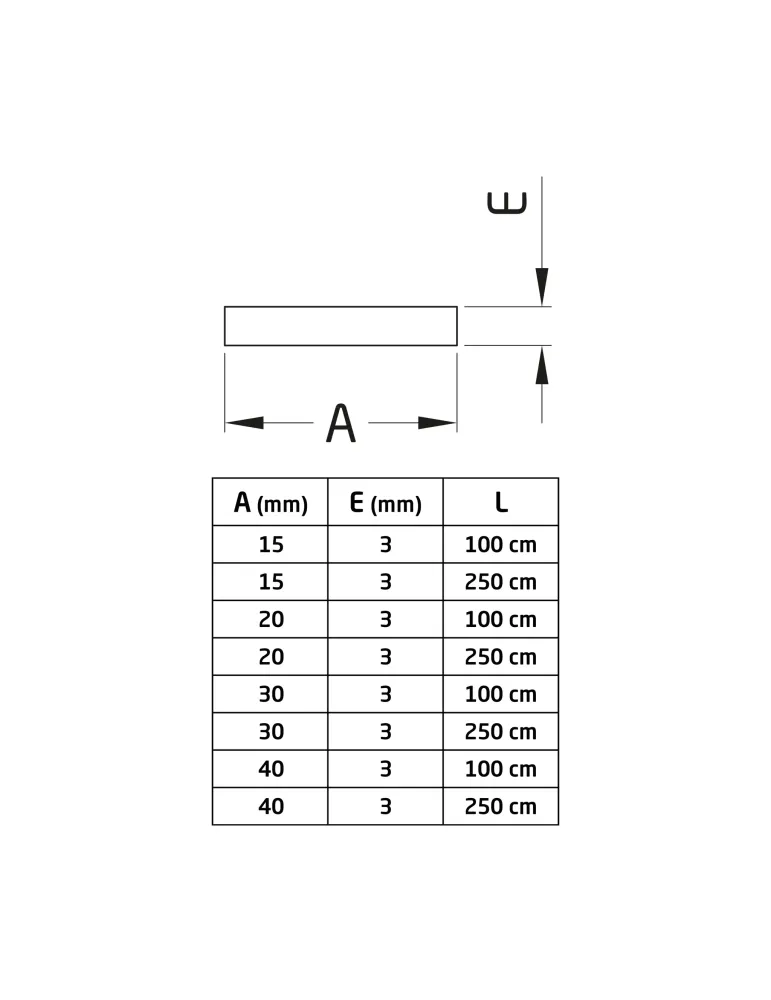 E

A

| A (mm) | E (mm) | L |
|---|---|---|
| 15 | 3 | 100 cm |
| 15 | 3 | 250 cm |
| 20 | 3 | 100 cm |
| 20 | 3 | 250 cm |
| 30 | 3 | 100 cm |
| 30 | 3 | 250 cm |
| 40 | 3 | 100 cm |
| 40 | 3 | 250 cm |